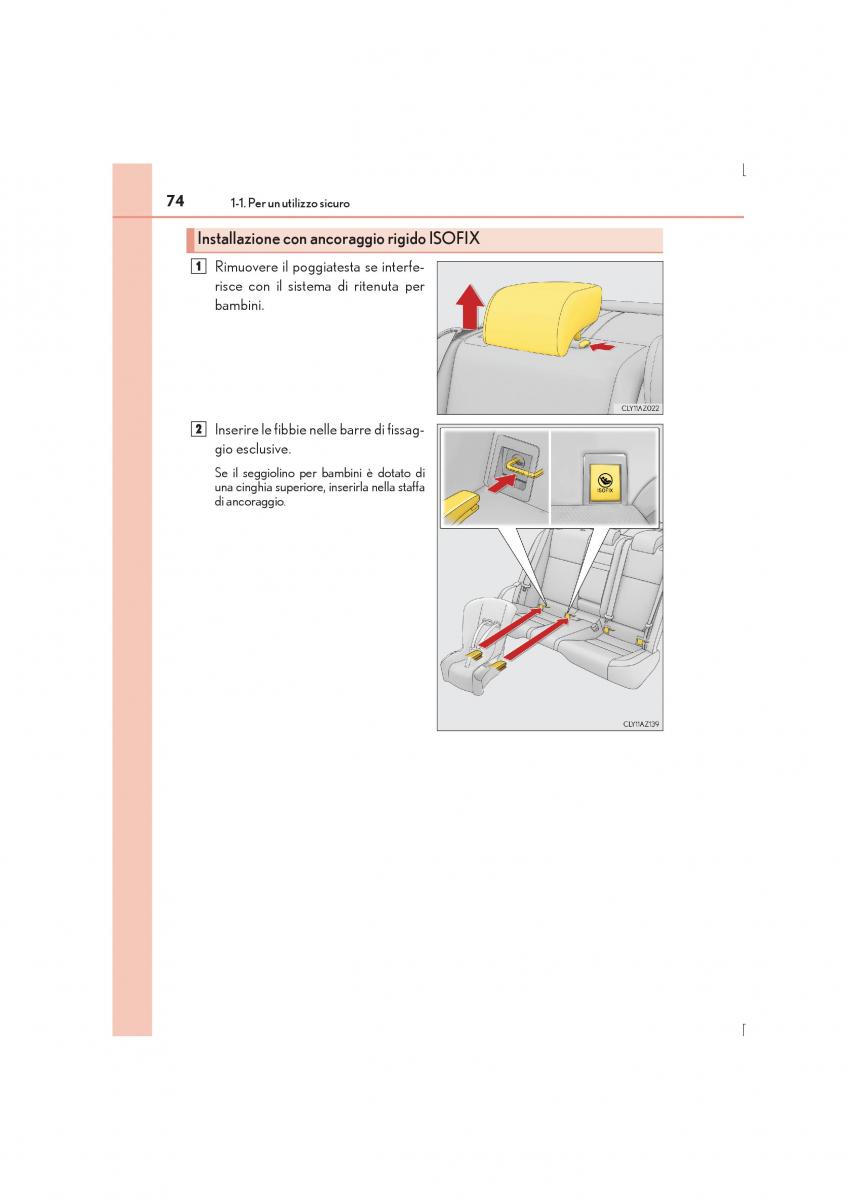 74 1-1. Per un utilizzo sicuro

Installazione con ancoraggio rigido ISOFIX

1 Rimuovere il poggiatesta se interferisce con il sistema di ritenuta per bambini.

CLY11AZ022

2 Inserire le fibbie nelle barre di fissaggio esclusive.

Se il seggiolino per bambini è dotato di una cinghia superiore, inserirla nella staffa di ancoraggio.

ISOFIX

CLY11AZ139